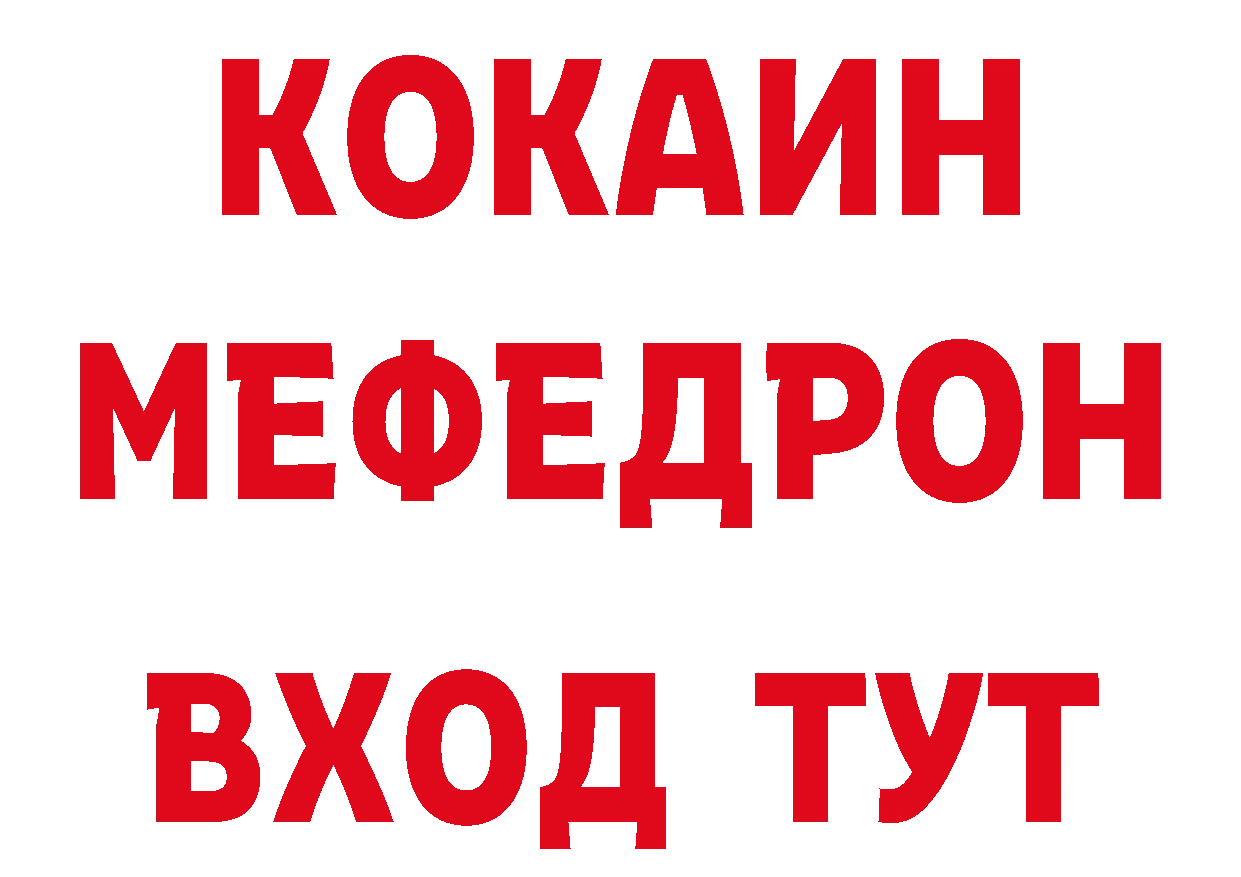 КОКАИН
МЕФЕДРОН
ВХОД ТУТ